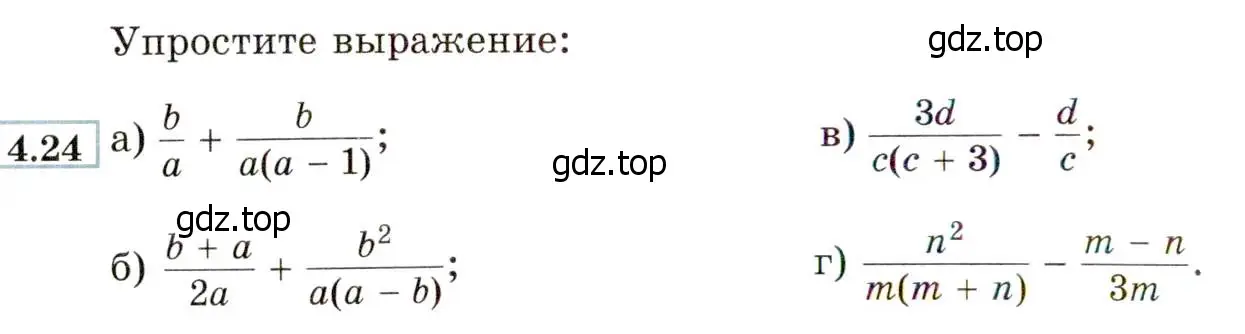 Упростите выражение:

gdz.top

4.24 а) $\frac{b}{a} + \frac{b}{a(a-1)}$;

gdz.top

в) $\frac{3d}{c(c+3)} - \frac{d}{c}$;

gdz.top

б) $\frac{b+a}{2a} + \frac{b^2}{a(a-b)}$;

г) $\frac{n^2}{m(m+n)} - \frac{m-n}{3m}$.